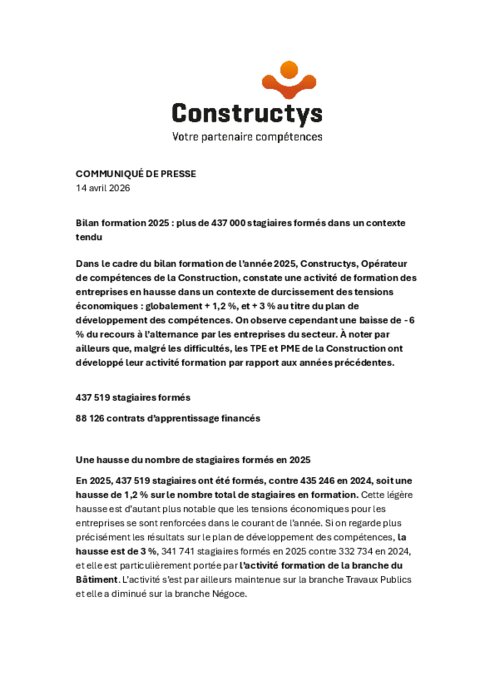 Constructys
Votre partenaire compétences

COMMUNIQUÉ DE PRESSE
14 avril 2026

Bilan formation 2025 : plus de 437 000 stagiaires formés dans un contexte tendu

Dans le cadre du bilan formation de l'année 2025, Constructys, Opérateur de compétences de la Construction, constate une activité de formation des entreprises en hausse dans un contexte de durcissement des tensions économiques : globalement + 1,2 %, et + 3 % au titre du plan de développement des compétences. On observe cependant une baisse de - 6 % du recours à l'alternance par les entreprises du secteur. À noter par ailleurs que, malgré les difficultés, les TPE et PME de la Construction ont développé leur activité formation par rapport aux années précédentes.

437 519 stagiaires formés

88 126 contrats d'apprentissage financés

Une hausse du nombre de stagiaires formés en 2025

En 2025, 437 519 stagiaires ont été formés, contre 435 246 en 2024, soit une hausse de 1,2 % sur le nombre total de stagiaires en formation. Cette légère hausse est d'autant plus notable que les tensions économiques pour les entreprises se sont renforcées dans le courant de l'année. Si on regarde plus précisément les résultats sur le plan de développement des compétences, la hausse est de 3 %, 341 741 stagiaires formés en 2025 contre 332 734 en 2024, et elle est particulièrement portée par l'activité formation de la branche du Bâtiment. L'activité s'est par ailleurs maintenue sur la branche Travaux Publics et elle a diminué sur la branche Négoce.